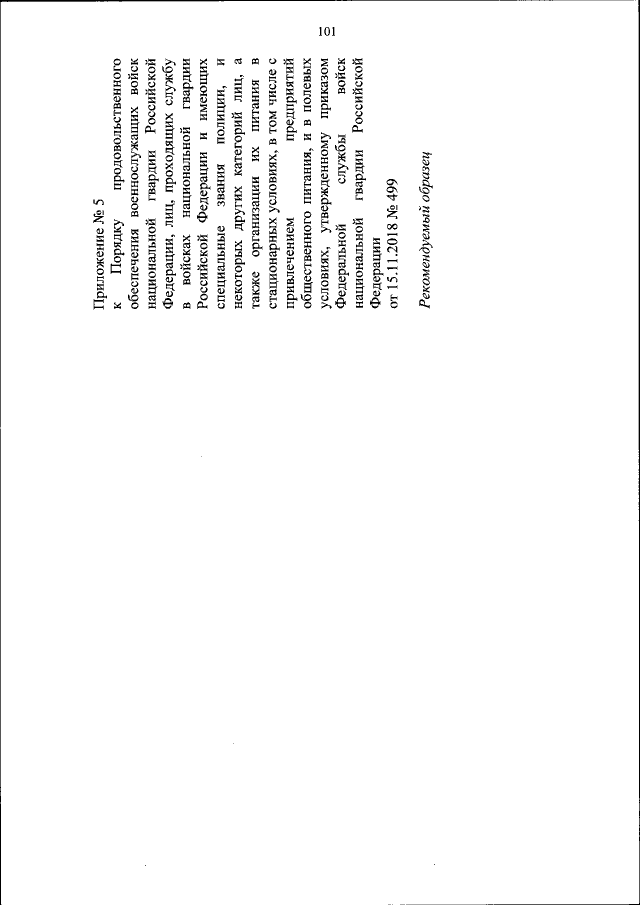 101

Приложение № 5
к Порядку продовольственного обеспечения военнослужащих войск национальной гвардии Российской Федерации, лиц, проходящих службу в войсках национальной гвардии Российской Федерации и имеющих специальные звания полиции, и некоторых других категорий лиц, а также организации их питания в стационарных условиях, в том числе с привлечением предприятий общественного питания, и в полевых условиях, утвержденному приказом Федеральной службы войск национальной гвардии Российской Федерации
от 15.11.2018 № 499

Рекомендуемый образец